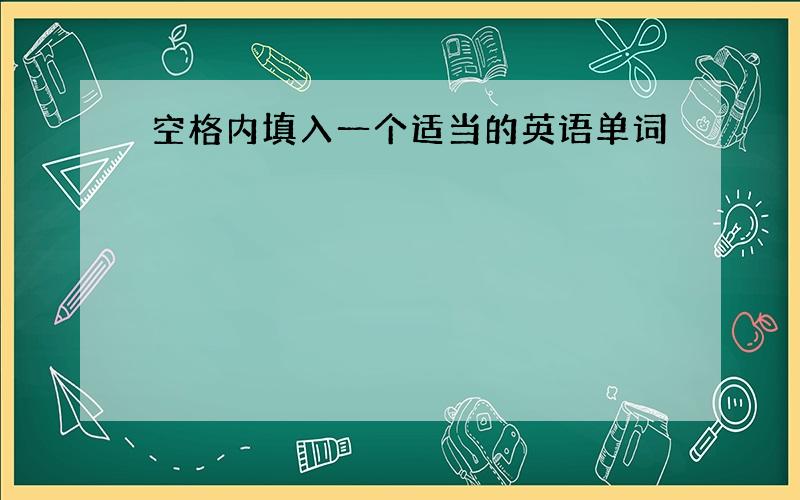 空格内填入一个适当的英语单词